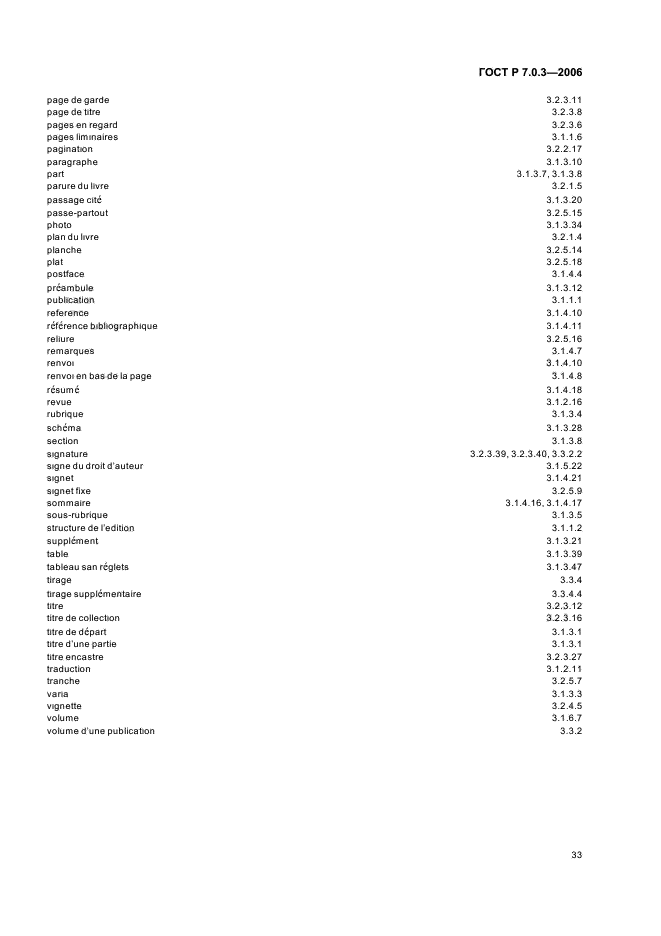 ГОСТ Р 7.0.3—2006

| | |
|---|---|
| page de garde | 3.2.3.11 |
| page de titre | 3.2.3.8 |
| pages en regard | 3.2.3.6 |
| pages liminaires | 3.1.1.6 |
| pagination | 3.2.2.17 |
| paragraphe | 3.1.3.10 |
| part | 3.1.3.7, 3.1.3.8 |
| parure du livre | 3.2.1.5 |
| passage cité | 3.1.3.20 |
| passe-partout | 3.2.5.15 |
| photo | 3.1.3.34 |
| plan du livre | 3.2.1.4 |
| planche | 3.2.5.14 |
| plat | 3.2.5.18 |
| postface | 3.1.4.4 |
| préambule | 3.1.3.12 |
| publication | 3.1.1.1 |
| reference | 3.1.4.10 |
| référence bibliographique | 3.1.4.11 |
| reliure | 3.2.5.16 |
| remarques | 3.1.4.7 |
| renvoi | 3.1.4.10 |
| renvoi en bas de la page | 3.1.4.8 |
| résumé | 3.1.4.18 |
| revue | 3.1.2.16 |
| rubrique | 3.1.3.4 |
| schéma | 3.1.3.28 |
| section | 3.1.3.8 |
| signature | 3.2.3.39, 3.2.3.40, 3.3.2.2 |
| signe du droit d'auteur | 3.1.5.22 |
| signet | 3.1.4.21 |
| signet fixe | 3.2.5.9 |
| sommaire | 3.1.4.16, 3.1.4.17 |
| sous-rubrique | 3.1.3.5 |
| structure de l'edition | 3.1.1.2 |
| supplément | 3.1.3.21 |
| table | 3.1.3.39 |
| tableau san réglets | 3.1.3.47 |
| tirage | 3.3.4 |
| tirage supplémentaire | 3.3.4.4 |
| titre | 3.2.3.12 |
| titre de collection | 3.2.3.16 |
| titre de départ | 3.1.3.1 |
| titre d'une partie | 3.1.3.1 |
| titre encastre | 3.2.3.27 |
| traduction | 3.1.2.11 |
| tranche | 3.2.5.7 |
| varia | 3.1.3.3 |
| vignette | 3.2.4.5 |
| volume | 3.1.6.7 |
| volume d'une publication | 3.3.2 |

33